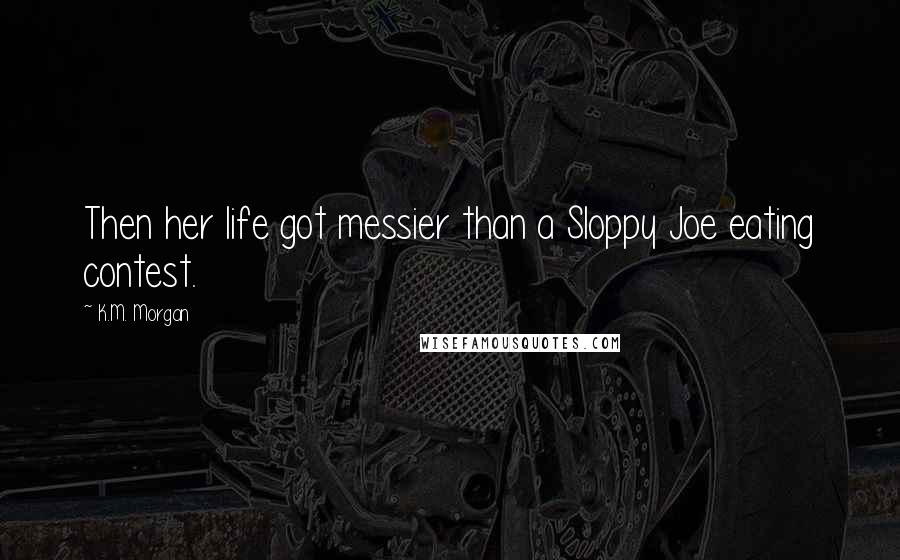 Then her life got messier than a Sloppy Joe eating contest.

~ K.M. Morgan

WISEFAMOUSQUOTES.COM